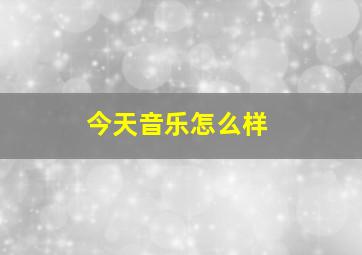 今天音乐怎么样